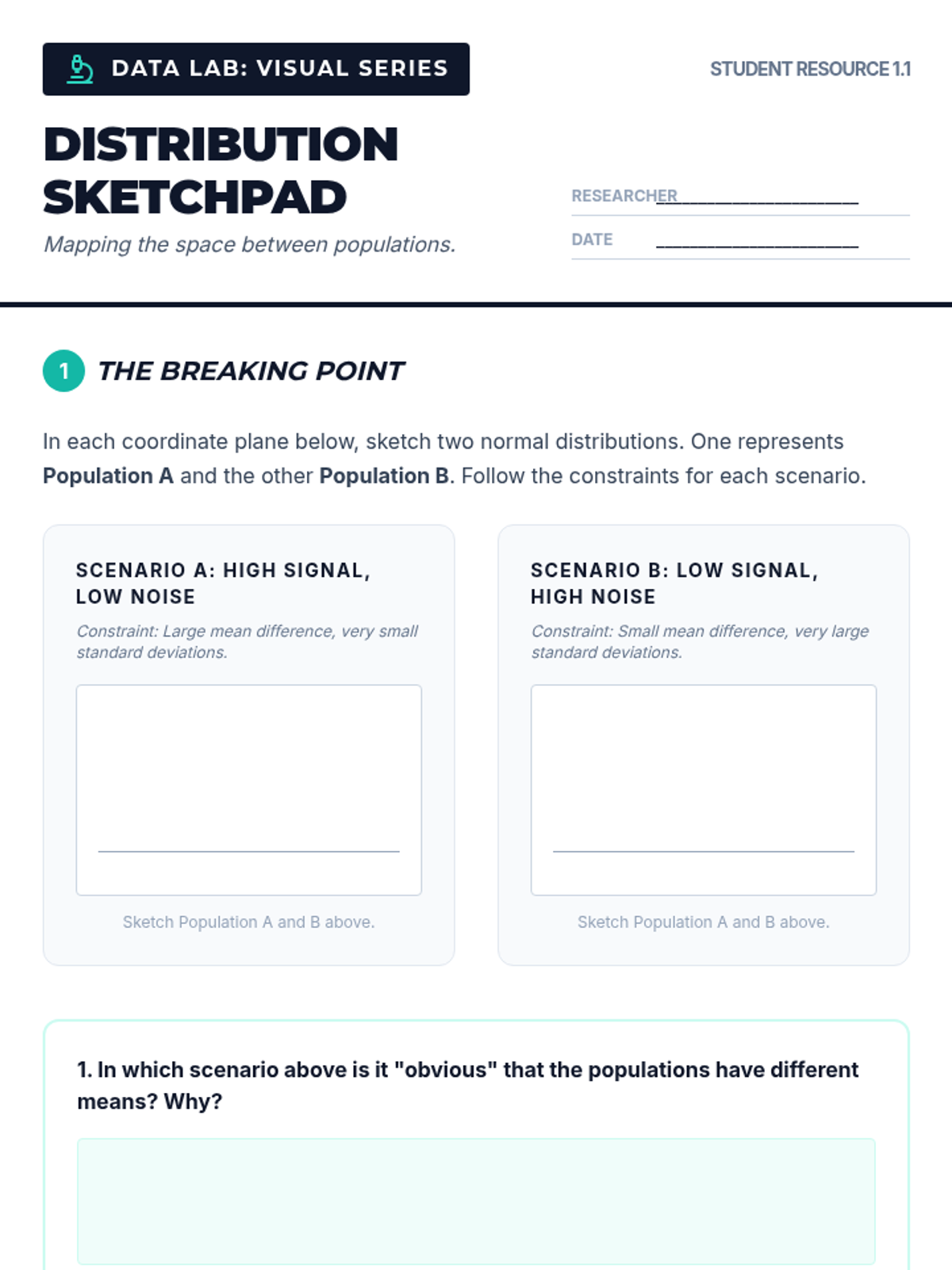 DATA LAB: VISUAL SERIES

STUDENT RESOURCE 1.1

DISTRIBUTION SKETCHPAD

Mapping the space between populations.

RESEARCHER ____

DATE ____

1 THE BREAKING POINT

In each coordinate plane below, sketch two normal distributions. One represents Population A and the other Population B. Follow the constraints for each scenario.

SCENARIO A: HIGH SIGNAL, LOW NOISE

Constraint: Large mean difference, very small standard deviations.

Sketch Population A and B above.

SCENARIO B: LOW SIGNAL, HIGH NOISE

Constraint: Small mean difference, very large standard deviations.

Sketch Population A and B above.

1. In which scenario above is it "obvious" that the populations have different means? Why?